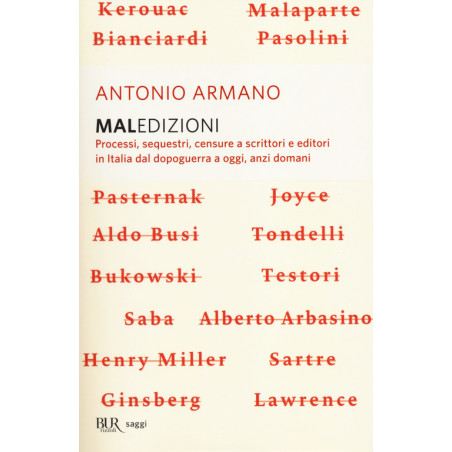 Kerouac Malaparte
Bianciardi Pasolini

ANTONIO ARMANO

MALEDIZIONI
Processi, sequestri, censure a scrittori e editori in Italia dal dopoguerra a oggi, anzi domani

Pasternak Joyce
Aldo Busi Tondelli
Bukowski Testori
Saba Alberto Arbasino
Henry Miller Sartre
Ginsberg Lawrence

BUR rizzoli saggi